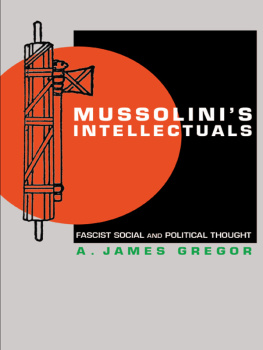 MUSSOLINI'S INTELLECTUALS

FASCIST SOCIAL AND POLITICAL THOUGHT

A. JAMES GREGOR